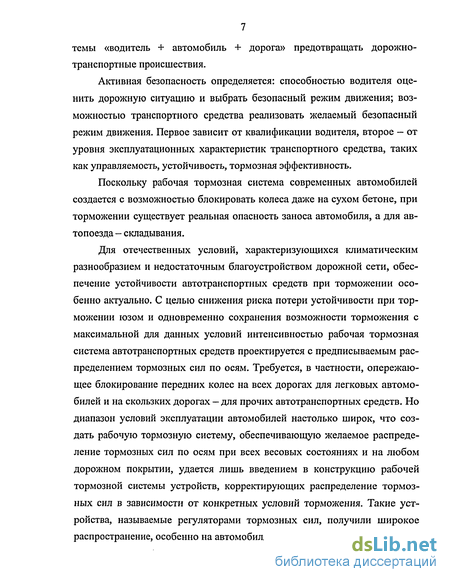 7

темы «водитель + автомобиль + дорога» предотвращать дорожно-транспортные происшествия.

Активная безопасность определяется: способностью водителя оценить дорожную ситуацию и выбрать безопасный режим движения; возможностью транспортного средства реализовать желаемый безопасный режим движения. Первое зависит от квалификации водителя, второе – от уровня эксплуатационных характеристик транспортного средства, таких как управляемость, устойчивость, тормозная эффективность.

Поскольку рабочая тормозная система современных автомобилей создается с возможностью блокировать колеса даже на сухом бетоне, при торможении существует реальная опасность заноса автомобиля, а для автопоезда – складывания.

Для отечественных условий, характеризующихся климатическим разнообразием и недостаточным благоустройством дорожной сети, обеспечение устойчивости автотранспортных средств при торможении особенно актуально. С целью снижения риска потери устойчивости при торможении юзом и одновременно сохранения возможности торможения с максимальной для данных условий интенсивностью рабочая тормозная система автотранспортных средств проектируется с предписываемым распределением тормозных сил по осям. Требуется, в частности, опережающее блокирование передних колес на всех дорогах для легковых автомобилей и на скользких дорогах – для прочих автотранспортных средств. Но диапазон условий эксплуатации автомобилей настолько широк, что создать рабочую тормозную систему, обеспечивающую желаемое распределение тормозных сил по осям при всех весовых состояниях и на любом дорожном покрытии, удается лишь введением в конструкцию рабочей тормозной системы устройств, корректирующих распределение тормозных сил в зависимости от конкретных условий торможения. Такие устройства, называемые регуляторами тормозных сил, получили широкое распространение, особенно на автомобил

dsLib.net
библиотека диссертаций